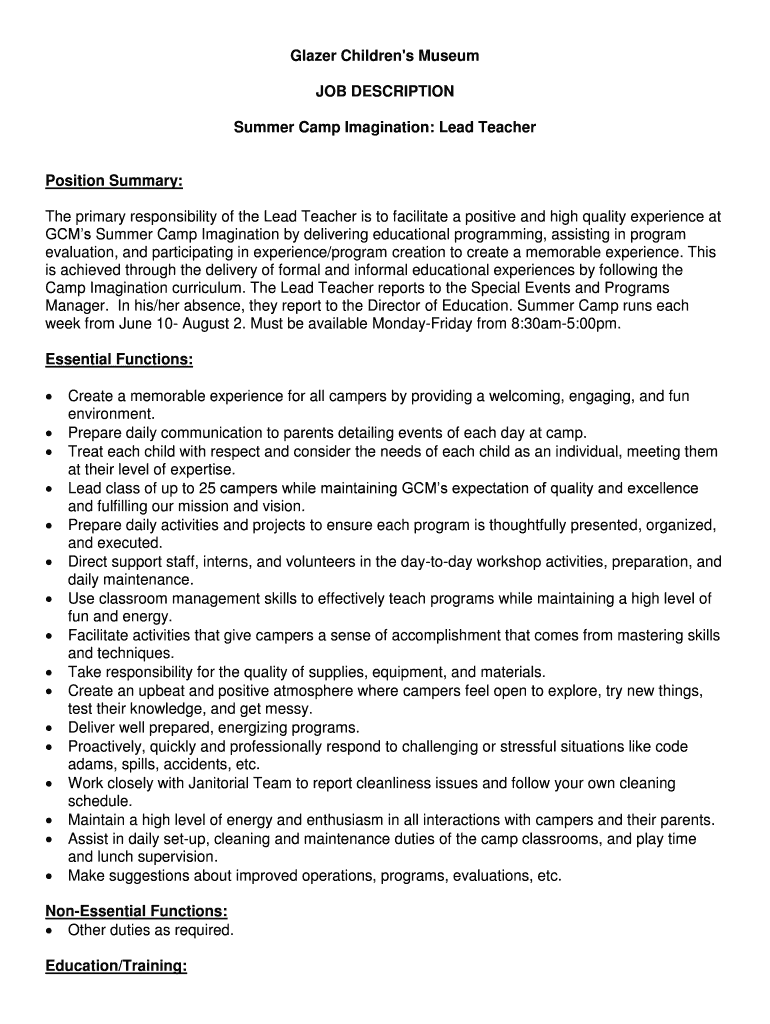 Glazer Children's Museum

JOB DESCRIPTION

Summer Camp Imagination: Lead Teacher

Position Summary:

The primary responsibility of the Lead Teacher is to facilitate a positive and high quality experience at GCM's Summer Camp Imagination by delivering educational programming, assisting in program evaluation, and participating in experience/program creation to create a memorable experience. This is achieved through the delivery of formal and informal educational experiences by following the Camp Imagination curriculum. The Lead Teacher reports to the Special Events and Programs Manager. In his/her absence, they report to the Director of Education. Summer Camp runs each week from June 10- August 2. Must be available Monday-Friday from 8:30am-5:00pm.

Essential Functions:

• Create a memorable experience for all campers by providing a welcoming, engaging, and fun environment.
• Prepare daily communication to parents detailing events of each day at camp.
• Treat each child with respect and consider the needs of each child as an individual, meeting them at their level of expertise.
• Lead class of up to 25 campers while maintaining GCM's expectation of quality and excellence and fulfilling our mission and vision.
• Prepare daily activities and projects to ensure each program is thoughtfully presented, organized, and executed.
• Direct support staff, interns, and volunteers in the day-to-day workshop activities, preparation, and daily maintenance.
• Use classroom management skills to effectively teach programs while maintaining a high level of fun and energy.
• Facilitate activities that give campers a sense of accomplishment that comes from mastering skills and techniques.
• Take responsibility for the quality of supplies, equipment, and materials.
• Create an upbeat and positive atmosphere where campers feel open to explore, try new things, test their knowledge, and get messy.
• Deliver well prepared, energizing programs.
• Proactively, quickly and professionally respond to challenging or stressful situations like code adams, spills, accidents, etc.
• Work closely with Janitorial Team to report cleanliness issues and follow your own cleaning schedule.
• Maintain a high level of energy and enthusiasm in all interactions with campers and their parents.
• Assist in daily set-up, cleaning and maintenance duties of the camp classrooms, and play time and lunch supervision.
• Make suggestions about improved operations, programs, evaluations, etc.

Non-Essential Functions:
• Other duties as required.

Education/Training: